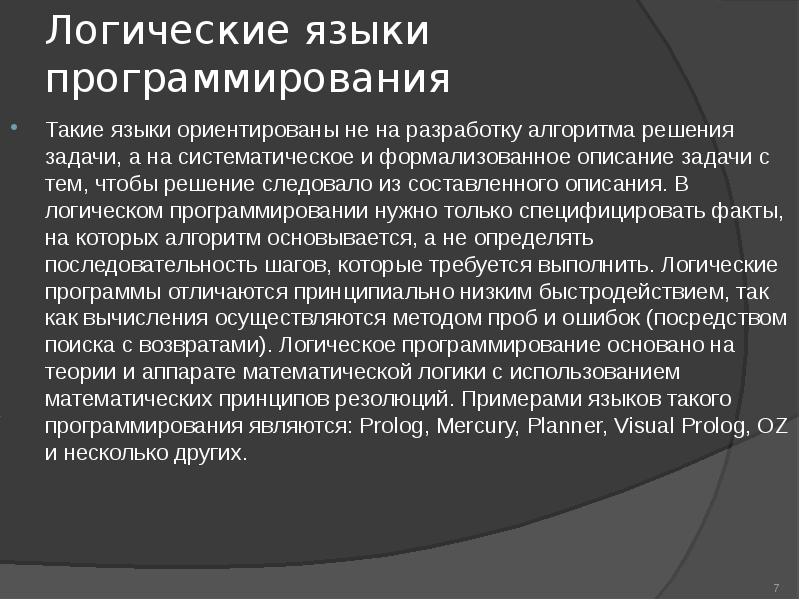 Логические языки программирования

Такие языки ориентированы не на разработку алгоритма решения задачи, а на систематическое и формализованное описание задачи с тем, чтобы решение следовало из составленного описания. В логическом программировании нужно только специфицировать факты, на которых алгоритм основывается, а не определять последовательность шагов, которые требуется выполнить. Логические программы отличаются принципиально низким быстродействием, так как вычисления осуществляются методом проб и ошибок (посредством поиска с возвратами). Логическое программирование основано на теории и аппарате математической логики с использованием математических принципов резолюций. Примерами языков такого программирования являются: Prolog, Mercury, Planner, Visual Prolog, OZ и несколько других.

7